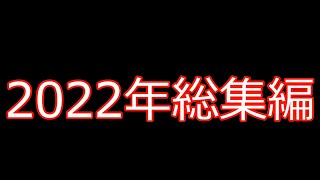 2022年総集編